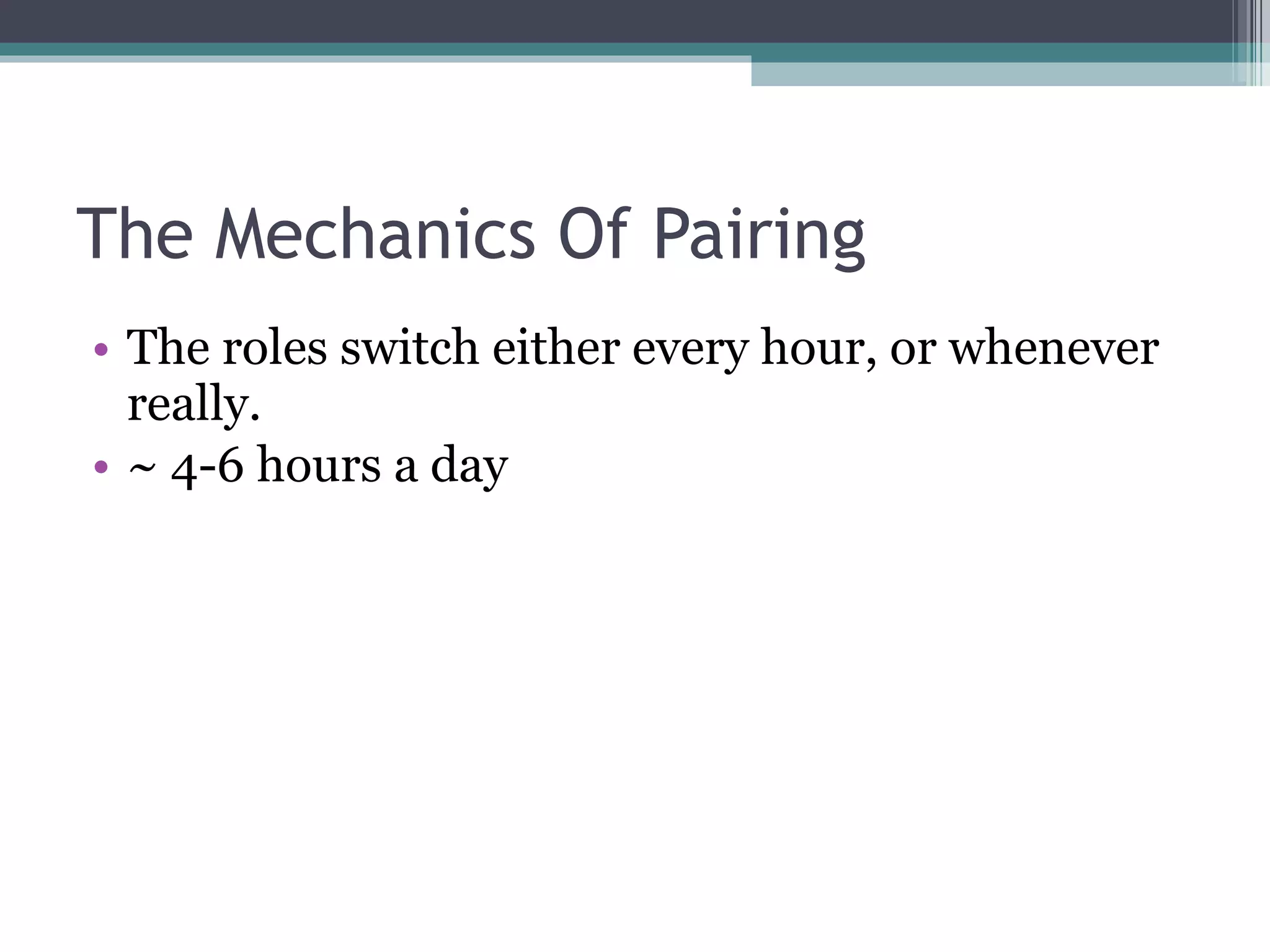 The Mechanics Of Pairing

• The roles switch either every hour, or whenever really.
• ~ 4-6 hours a day